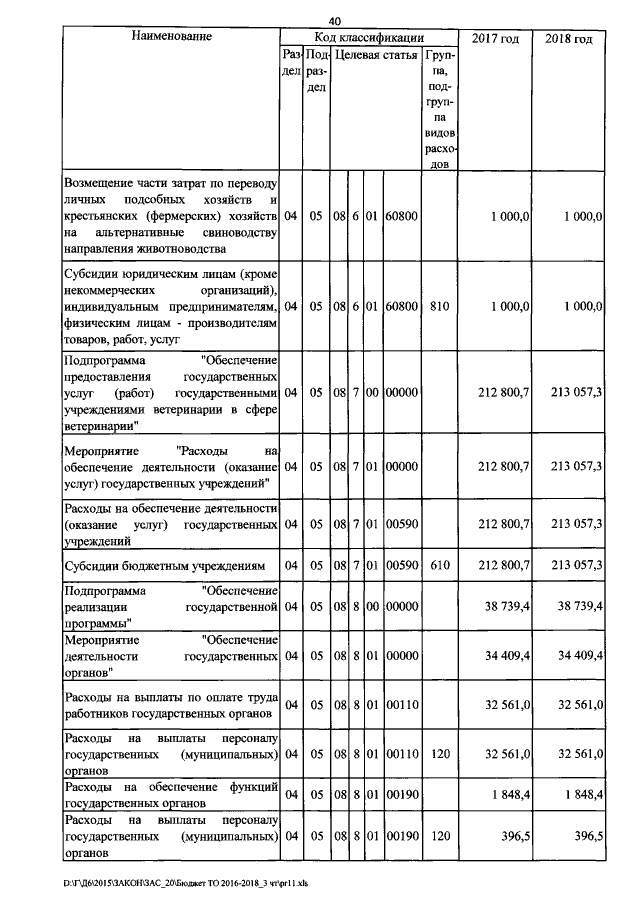 40

| Наименование | Код классификации | | | | | | | 2017 год | 2018 год |
|---|---|---|---|---|---|---|---|---|---|
| | Раздел | Подраздел | Целевая статья | | | | Группа, подгруппа видов расходов | | |
| Возмещение части затрат по переводу личных подсобных хозяйств и крестьянских (фермерских) хозяйств на альтернативные свиноводству направления животноводства | 04 | 05 | 08 | 6 | 01 | 60800 | | 1 000,0 | 1 000,0 |
| Субсидии юридическим лицам (кроме некоммерческих организаций), индивидуальным предпринимателям, физическим лицам - производителям товаров, работ, услуг | 04 | 05 | 08 | 6 | 01 | 60800 | 810 | 1 000,0 | 1 000,0 |
| Подпрограмма "Обеспечение предоставления государственных услуг (работ) государственными учреждениями ветеринарии в сфере ветеринарии" | 04 | 05 | 08 | 7 | 00 | 00000 | | 212 800,7 | 213 057,3 |
| Мероприятие "Расходы на обеспечение деятельности (оказание услуг) государственных учреждений" | 04 | 05 | 08 | 7 | 01 | 00000 | | 212 800,7 | 213 057,3 |
| Расходы на обеспечение деятельности (оказание услуг) государственных учреждений | 04 | 05 | 08 | 7 | 01 | 00590 | | 212 800,7 | 213 057,3 |
| Субсидии бюджетным учреждениям | 04 | 05 | 08 | 7 | 01 | 00590 | 610 | 212 800,7 | 213 057,3 |
| Подпрограмма "Обеспечение реализации государственной программы" | 04 | 05 | 08 | 8 | 00 | 00000 | | 38 739,4 | 38 739,4 |
| Мероприятие "Обеспечение деятельности государственных органов" | 04 | 05 | 08 | 8 | 01 | 00000 | | 34 409,4 | 34 409,4 |
| Расходы на выплаты по оплате труда работников государственных органов | 04 | 05 | 08 | 8 | 01 | 00110 | | 32 561,0 | 32 561,0 |
| Расходы на выплаты персоналу государственных (муниципальных) органов | 04 | 05 | 08 | 8 | 01 | 00110 | 120 | 32 561,0 | 32 561,0 |
| Расходы на обеспечение функций государственных органов | 04 | 05 | 08 | 8 | 01 | 00190 | | 1 848,4 | 1 848,4 |
| Расходы на выплаты персоналу государственных (муниципальных) органов | 04 | 05 | 08 | 8 | 01 | 00190 | 120 | 396,5 | 396,5 |

D:\Г\Д6\2015\ЗАКОН\ЗАС_20\Бюджет ТО 2016-2018_3 чт\pr11.xls